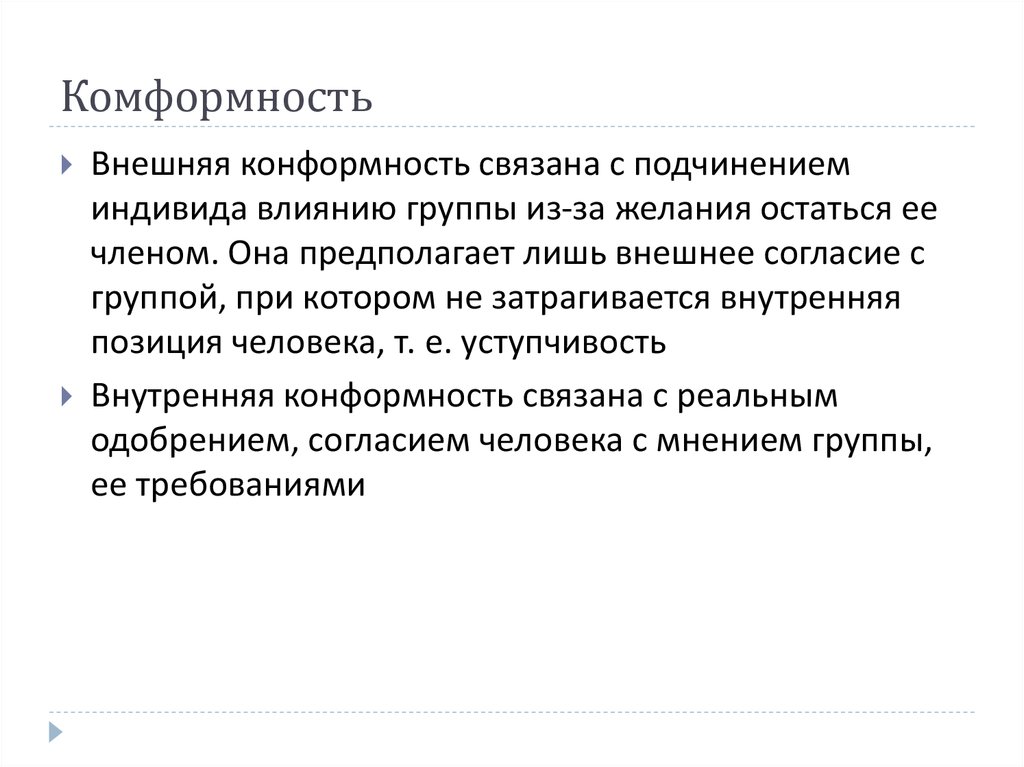 Комформность

Внешняя конформность связана с подчинением индивида влиянию группы из-за желания остаться ее членом. Она предполагает лишь внешнее согласие с группой, при котором не затрагивается внутренняя позиция человека, т. е. уступчивость

Внутренняя конформность связана с реальным одобрением, согласием человека с мнением группы, ее требованиями